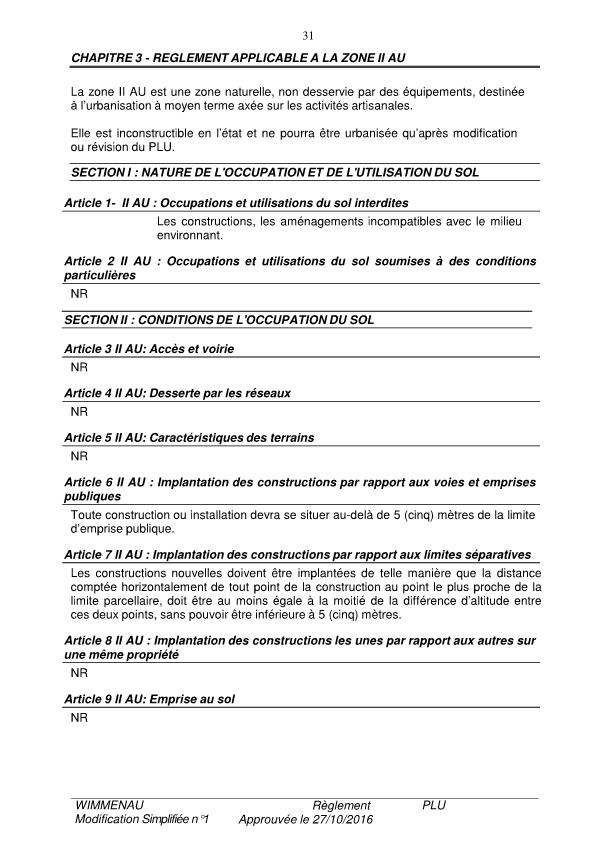 31

CHAPITRE 3 - REGLEMENT APPLICABLE A LA ZONE II AU

La zone II AU est une zone naturelle, non desservie par des équipements, destinée à l'urbanisation à moyen terme axée sur les activités artisanales.

Elle est inconstructible en l'état et ne pourra être urbanisée qu'après modification ou révision du PLU.

SECTION I : NATURE DE L'OCCUPATION ET DE L'UTILISATION DU SOL

Article 1- II AU : Occupations et utilisations du sol interdites

Les constructions, les aménagements incompatibles avec le milieu environnant.

Article 2 II AU : Occupations et utilisations du sol soumises à des conditions particulières

NR

SECTION II : CONDITIONS DE L'OCCUPATION DU SOL

Article 3 II AU: Accès et voirie

NR

Article 4 II AU: Desserte par les réseaux

NR

Article 5 II AU: Caractéristiques des terrains

NR

Article 6 II AU : Implantation des constructions par rapport aux voies et emprises publiques

Toute construction ou installation devra se situer au-delà de 5 (cinq) mètres de la limite d'emprise publique.

Article 7 II AU : Implantation des constructions par rapport aux limites séparatives

Les constructions nouvelles doivent être implantées de telle manière que la distance comptée horizontalement de tout point de la construction au point le plus proche de la limite parcellaire, doit être au moins égale à la moitié de la différence d'altitude entre ces deux points, sans pouvoir être inférieure à 5 (cinq) mètres.

Article 8 II AU : Implantation des constructions les unes par rapport aux autres sur une même propriété

NR

Article 9 II AU: Emprise au sol

NR

WIMMENAU Règlement PLU
Modification Simplifiée n°1 Approuvée le 27/10/2016